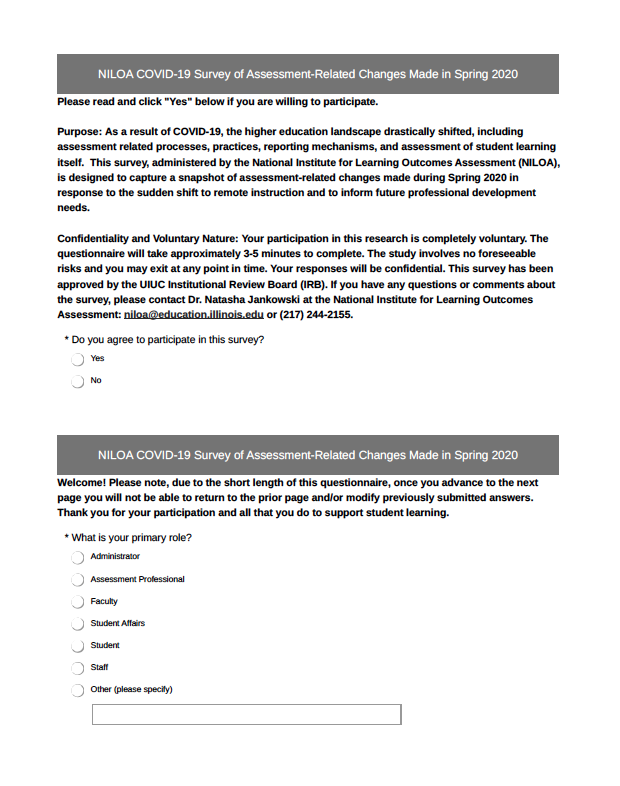 NILOA COVID-19 Survey of Assessment-Related Changes Made in Spring 2020

Please read and click "Yes" below if you are willing to participate.

Purpose: As a result of COVID-19, the higher education landscape drastically shifted, including assessment related processes, practices, reporting mechanisms, and assessment of student learning itself. This survey, administered by the National Institute for Learning Outcomes Assessment (NILOA), is designed to capture a snapshot of assessment-related changes made during Spring 2020 in response to the sudden shift to remote instruction and to inform future professional development needs.

Confidentiality and Voluntary Nature: Your participation in this research is completely voluntary. The questionnaire will take approximately 3-5 minutes to complete. The study involves no foreseeable risks and you may exit at any point in time. Your responses will be confidential. This survey has been approved by the UIUC Institutional Review Board (IRB). If you have any questions or comments about the survey, please contact Dr. Natasha Jankowski at the National Institute for Learning Outcomes Assessment: niloa@education.illinois.edu or (217) 244-2155.

* Do you agree to participate in this survey?

Yes

No

NILOA COVID-19 Survey of Assessment-Related Changes Made in Spring 2020

Welcome! Please note, due to the short length of this questionnaire, once you advance to the next page you will not be able to return to the prior page and/or modify previously submitted answers. Thank you for your participation and all that you do to support student learning.

* What is your primary role?

Administrator

Assessment Professional

Faculty

Student Affairs

Student

Staff

Other (please specify)